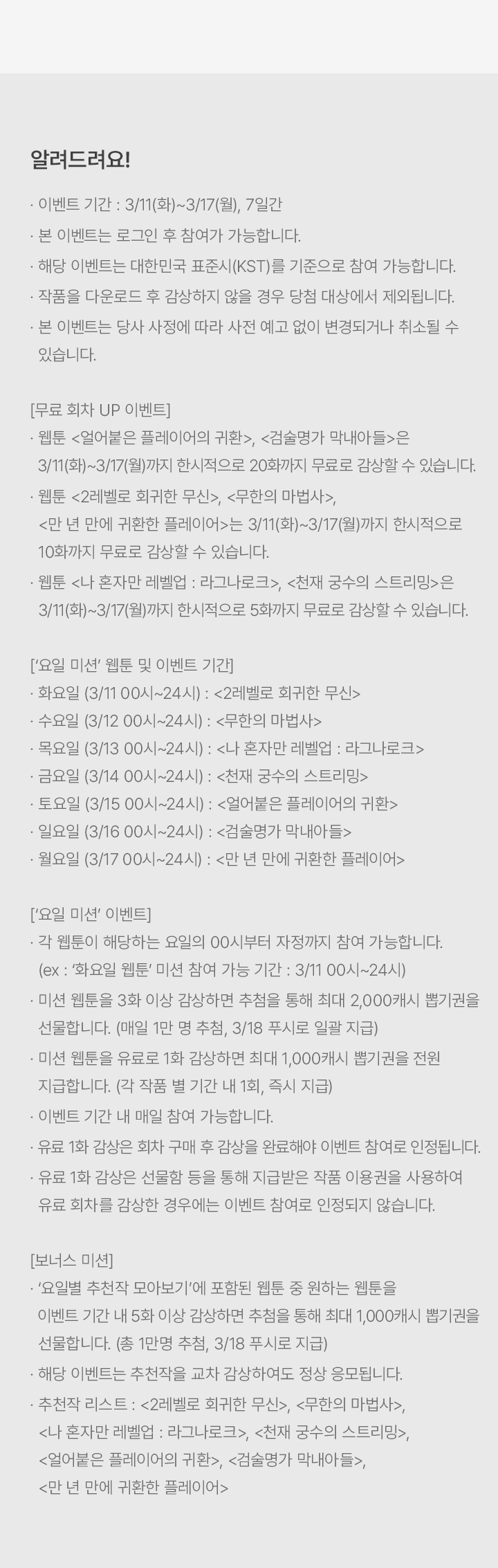 알려드려요!

· 이벤트 기간 : 3/11(화)~3/17(월), 7일간

· 본 이벤트는 로그인 후 참여가 가능합니다.

· 해당 이벤트는 대한민국 표준시(KST)를 기준으로 참여 가능합니다.

· 작품을 다운로드 후 감상하지 않을 경우 당첨 대상에서 제외됩니다.

· 본 이벤트는 당사 사정에 따라 사전 예고 없이 변경되거나 취소될 수 있습니다.

[무료 회차 UP 이벤트]

· 웹툰 <얼어붙은 플레이어의 귀환>, <검술명가 막내아들>은 3/11(화)~3/17(월)까지 한시적으로 20화까지 무료로 감상할 수 있습니다.

· 웹툰 <2레벨로 회귀한 무신>, <무한의 마법사>, <만 년 만에 귀환한 플레이어>는 3/11(화)~3/17(월)까지 한시적으로 10화까지 무료로 감상할 수 있습니다.

· 웹툰 <나 혼자만 레벨업 : 라그나로크>, <천재 궁수의 스트리밍>은 3/11(화)~3/17(월)까지 한시적으로 5화까지 무료로 감상할 수 있습니다.

['요일 미션' 웹툰 및 이벤트 기간]

· 화요일 (3/11 00시~24시) : <2레벨로 회귀한 무신>

· 수요일 (3/12 00시~24시) : <무한의 마법사>

· 목요일 (3/13 00시~24시) : <나 혼자만 레벨업 : 라그나로크>

· 금요일 (3/14 00시~24시) : <천재 궁수의 스트리밍>

· 토요일 (3/15 00시~24시) : <얼어붙은 플레이어의 귀환>

· 일요일 (3/16 00시~24시) : <검술명가 막내아들>

· 월요일 (3/17 00시~24시) : <만 년 만에 귀환한 플레이어>

['요일 미션' 이벤트]

· 각 웹툰이 해당하는 요일의 00시부터 자정까지 참여 가능합니다. (ex : '화요일 웹툰' 미션 참여 가능 기간 : 3/11 00시~24시)

· 미션 웹툰을 3화 이상 감상하면 추첨을 통해 최대 2,000캐시 뽑기권을 선물합니다. (매일 1만 명 추첨, 3/18 푸시로 일괄 지급)

· 미션 웹툰을 유료로 1화 감상하면 최대 1,000캐시 뽑기권을 전원 지급합니다. (각 작품 별 기간 내 1회, 즉시 지급)

· 이벤트 기간 내 매일 참여 가능합니다.

· 유료 1화 감상은 회차 구매 후 감상을 완료해야 이벤트 참여로 인정됩니다.

· 유료 1화 감상은 선물함 등을 통해 지급받은 작품 이용권을 사용하여 유료 회차를 감상한 경우에는 이벤트 참여로 인정되지 않습니다.

[보너스 미션]

· '요일별 추천작 모아보기'에 포함된 웹툰 중 원하는 웹툰을 이벤트 기간 내 5화 이상 감상하면 추첨을 통해 최대 1,000캐시 뽑기권을 선물합니다. (총 1만명 추첨, 3/18 푸시로 지급)

· 해당 이벤트는 추천작을 교차 감상하여도 정상 응모됩니다.

· 추천작 리스트 : <2레벨로 회귀한 무신>, <무한의 마법사>, <나 혼자만 레벨업 : 라그나로크>, <천재 궁수의 스트리밍>, <얼어붙은 플레이어의 귀환>, <검술명가 막내아들>, <만 년 만에 귀환한 플레이어>